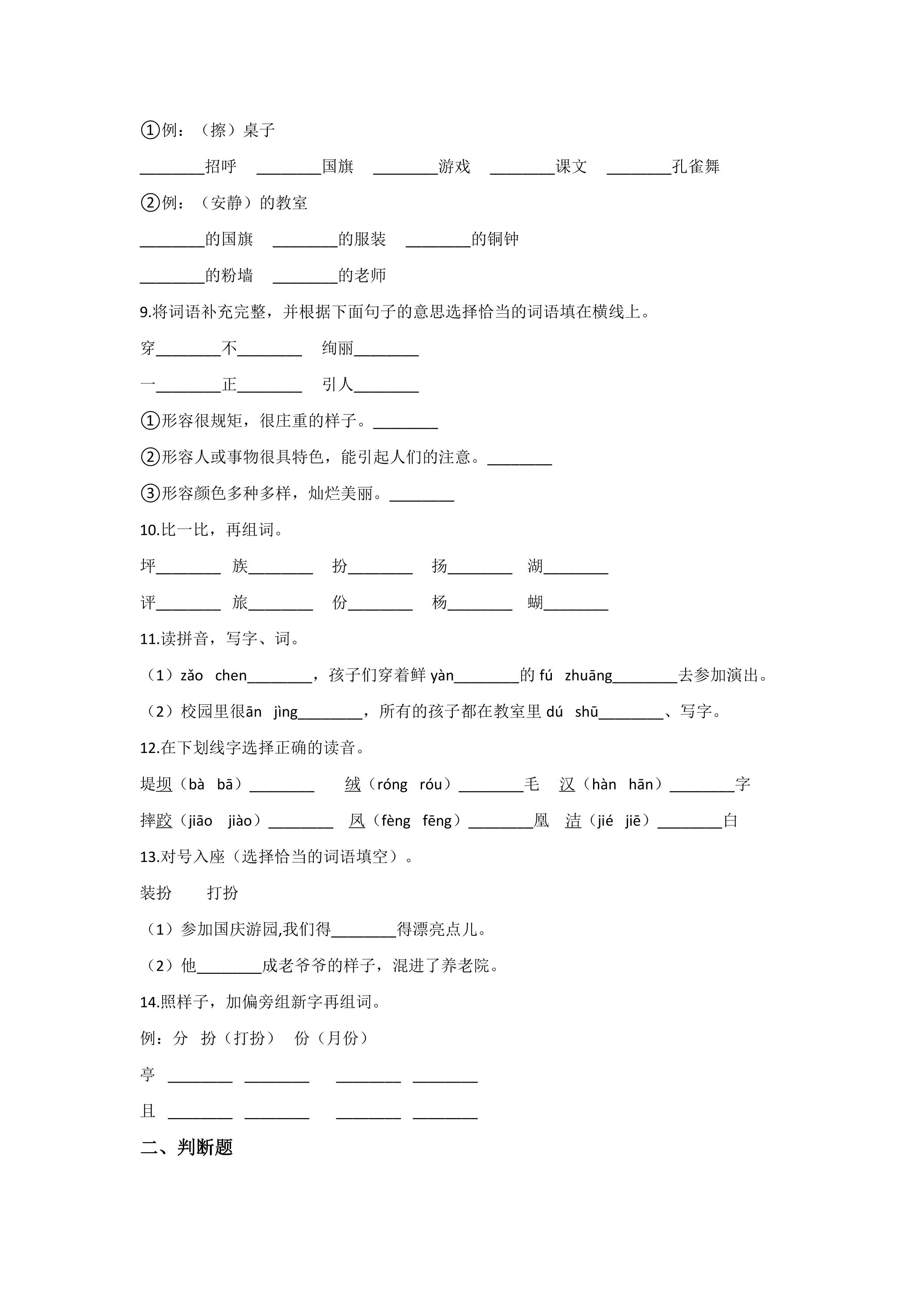 ①例：（擦）桌子

____招呼 ____国旗 ____游戏 ____课文 ____孔雀舞

②例：（安静）的教室

____的国旗 ____的服装 ____的铜钟

____的粉墙 ____的老师

9.将词语补充完整，并根据下面句子的意思选择恰当的词语填在横线上。

穿____不____ 绚丽____

一____正____ 引人____

①形容很规矩，很庄重的样子。____

②形容人或事物很具特色，能引起人们的注意。____

③形容颜色多种多样，灿烂美丽。____

10.比一比，再组词。

坪____ 族____ 扮____ 扬____ 湖____

评____ 旅____ 份____ 杨____ 蝴____

11.读拼音，写字、词。

（1）zǎo chen____，孩子们穿着鲜yàn____的fú zhuāng____去参加演出。

（2）校园里很ān jìng____，所有的孩子都在教室里dú shū____、写字。

12.在下划线字选择正确的读音。

堤坝（bà bā）____ 绒（róng róu）____毛 汉（hàn hān）____字

摔跤（jiāo jiào）____ 凤（fèng fēng）____凰 洁（jié jiē）____白

13.对号入座（选择恰当的词语填空）。

装扮 打扮

（1）参加国庆游园,我们得____得漂亮点儿。

（2）他____成老爷爷的样子，混进了养老院。

14.照样子，加偏旁组新字再组词。

例：分 扮（打扮） 份（月份）

亭 ____ ____ ____ ____

且 ____ ____ ____ ____

二、判断题